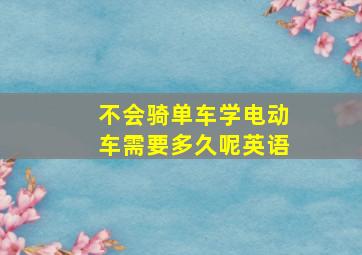 不会骑单车学电动车需要多久呢英语